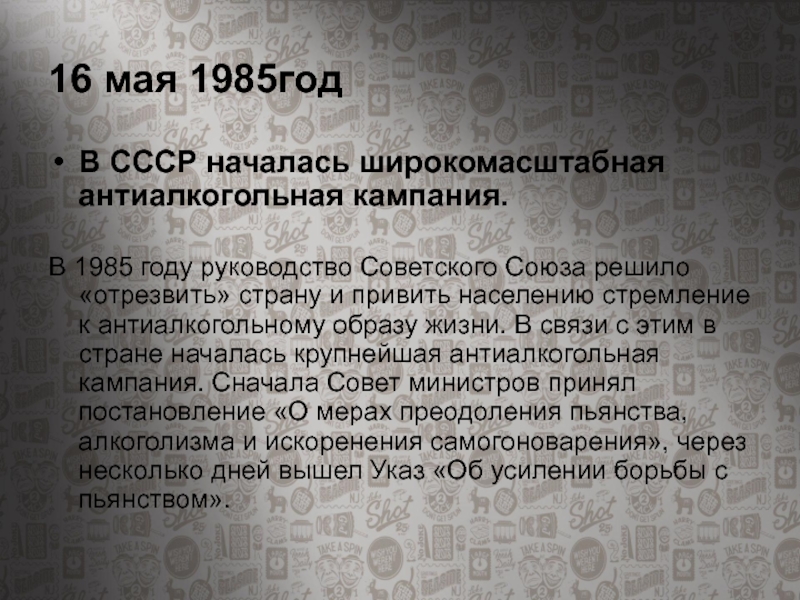 16 мая 1985год

• В СССР началась широкомасштабная антиалкогольная кампания.

В 1985 году руководство Советского Союза решило «отрезвить» страну и привить населению стремление к антиалкогольному образу жизни. В связи с этим в стране началась крупнейшая антиалкогольная кампания. Сначала Совет министров принял постановление «О мерах преодоления пьянства, алкоголизма и искоренения самогоноварения», через несколько дней вышел Указ «Об усилении борьбы с пьянством».